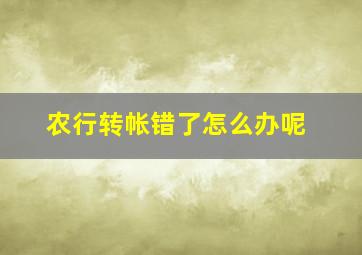 农行转帐错了怎么办呢